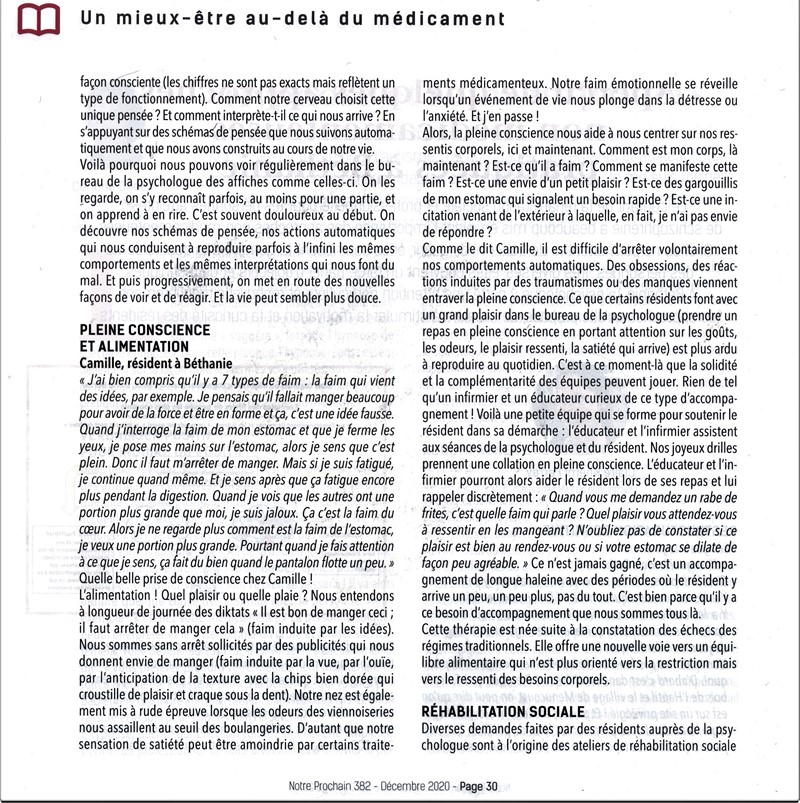 Un mieux-être au-delà du médicament

façon consciente (les chiffres ne sont pas exacts mais reflètent un type de fonctionnement). Comment notre cerveau choisit cette unique pensée ? Et comment interprète-t-il ce qui nous arrive ? En s'appuyant sur des schémas de pensée que nous suivons automatiquement et que nous avons construits au cours de notre vie.
Voilà pourquoi nous pouvons voir régulièrement dans le bureau de la psychologue des affiches comme celles-ci. On les regarde, on s'y reconnaît parfois, au moins pour une partie, et on apprend à en rire. C'est souvent douloureux au début. On découvre nos schémas de pensée, nos actions automatiques qui nous conduisent à reproduire parfois à l'infini les mêmes comportements et les mêmes interprétations qui nous font du mal. Et puis progressivement, on met en route des nouvelles façons de voir et de réagir. Et la vie peut sembler plus douce.

PLEINE CONSCIENCE ET ALIMENTATION
Camille, résident à Béthanie
« J'ai bien compris qu'il y a 7 types de faim : la faim qui vient des idées, par exemple. Je pensais qu'il fallait manger beaucoup pour avoir de la force et être en forme et ça, c'est une idée fausse. Quand j'interroge la faim de mon estomac et que je ferme les yeux, je pose mes mains sur l'estomac, alors je sens que c'est plein. Donc il faut m'arrêter de manger. Mais si je suis fatigué, je continue quand même. Et je sens après que ça fatigue encore plus pendant la digestion. Quand je vois que les autres ont une portion plus grande que moi, je suis jaloux. Ça c'est la faim du cœur. Alors je ne regarde plus comment est la faim de l'estomac, je veux une portion plus grande. Pourtant quand je fais attention à ce que je sens, ça fait du bien quand le pantalon flotte un peu. »
Quelle belle prise de conscience chez Camille !
L'alimentation ! Quel plaisir ou quelle plaie ? Nous entendons à longueur de journée des diktats « Il est bon de manger ceci ; il faut arrêter de manger cela » (faim induite par les idées). Nous sommes sans arrêt sollicités par des publicités qui nous donnent envie de manger (faim induite par la vue, par l'ouïe, par l'anticipation de la texture avec la chips bien dorée qui croustille de plaisir et craque sous la dent). Notre nez est également mis à rude épreuve lorsque les odeurs des viennoiseries nous assaillent au seuil des boulangeries. D'autant que notre sensation de satiété peut être amoindrie par certains traitements médicamenteux. Notre faim émotionnelle se réveille lorsqu'un événement de vie nous plonge dans la détresse ou l'anxiété. Et j'en passe !
Alors, la pleine conscience nous aide à nous centrer sur nos ressentis corporels, ici et maintenant. Comment est mon corps, là maintenant ? Est-ce qu'il a faim ? Comment se manifeste cette faim ? Est-ce une envie d'un petit plaisir ? Est-ce des gargouillis de mon estomac qui signalent un besoin rapide ? Est-ce une incitation venant de l'extérieur à laquelle, en fait, je n'ai pas envie de répondre ?
Comme le dit Camille, il est difficile d'arrêter volontairement nos comportements automatiques. Des obsessions, des réactions induites par des traumatismes ou des manques viennent entraver la pleine conscience. Ce que certains résidents font avec un grand plaisir dans le bureau de la psychologue (prendre un repas en pleine conscience en portant attention sur les goûts, les odeurs, le plaisir ressenti, la satiété qui arrive) est plus ardu à reproduire au quotidien. C'est à ce moment-là que la solidité et la complémentarité des équipes peuvent jouer. Rien de tel qu'un infirmier et un éducateur curieux de ce type d'accompagnement ! Voilà une petite équipe qui se forme pour soutenir le résident dans sa démarche : l'éducateur et l'infirmier assistent aux séances de la psychologue et du résident. Nos joyeux drilles prennent une collation en pleine conscience. L'éducateur et l'infirmier pourront alors aider le résident lors de ses repas et lui rappeler discrètement : « Quand vous me demandez un rabe de frites, c'est quelle faim qui parle ? Quel plaisir vous attendez-vous à ressentir en les mangeant ? N'oubliez pas de constater si ce plaisir est bien au rendez-vous ou si votre estomac se dilate de façon peu agréable. » Ce n'est jamais gagné, c'est un accompagnement de longue haleine avec des périodes où le résident y arrive un peu, un peu plus, pas du tout. C'est bien parce qu'il y a ce besoin d'accompagnement que nous sommes tous là.
Cette thérapie est née suite à la constatation des échecs des régimes traditionnels. Elle offre une nouvelle voie vers un équilibre alimentaire qui n'est plus orienté vers la restriction mais vers le ressenti des besoins corporels.

RÉHABILITATION SOCIALE
Diverses demandes faites par des résidents auprès de la psychologue sont à l'origine des ateliers de réhabilitation sociale

Notre Prochain 382 - Décembre 2020 - Page 30